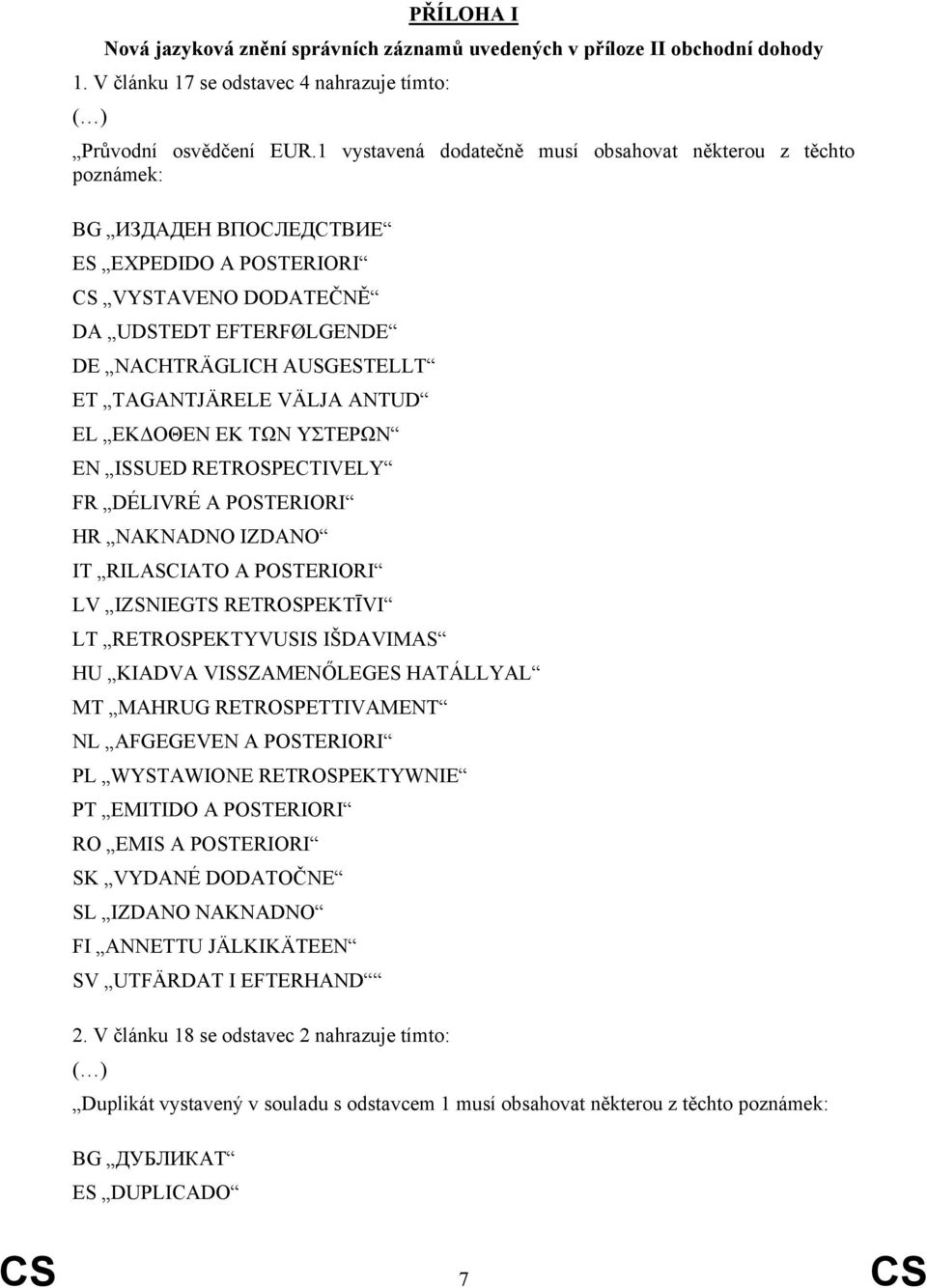 PŘÍLOHA I

Nová jazyková znění správních záznamů uvedených v příloze II obchodní dohody

1. V článku 17 se odstavec 4 nahrazuje tímto:

(…)

„Průvodní osvědčení EUR.1 vystavená dodatečně musí obsahovat některou z těchto poznámek:

BG „ИЗДАДЕН ВПОСЛЕДСТВИЕ“

ES „EXPEDIDO A POSTERIORI“

CS „VYSTAVENO DODATEČNĚ“

DA „UDSTEDT EFTERFØLGENDE“

DE „NACHTRÄGLICH AUSGESTELLT“

ET „TAGANTJÄRELE VÄLJA ANTUD“

EL „ΕΚΔΟΘΕΝ ΕΚ ΤΩΝ ΥΣΤΕΡΩΝ“

EN „ISSUED RETROSPECTIVELY“

FR „DÉLIVRÉ A POSTERIORI“

HR „NAKNADNO IZDANO“

IT „RILASCIATO A POSTERIORI“

LV „IZSNIEGTS RETROSPEKTĪVI“

LT „RETROSPEKTYVUSIS IŠDAVIMAS“

HU „KIADVA VISSZAMENŐLEGES HATÁLLYAL“

MT „MAHRUG RETROSPETTIVAMENT“

NL „AFGEGEVEN A POSTERIORI“

PL „WYSTAWIONE RETROSPEKTYWNIE“

PT „EMITIDO A POSTERIORI“

RO „EMIS A POSTERIORI“

SK „VYDANÉ DODATOČNE“

SL „IZDANO NAKNADNO“

FI „ANNETTU JÄLKIKÄTEEN“

SV „UTFÄRDAT I EFTERHAND““

2. V článku 18 se odstavec 2 nahrazuje tímto:

(…)

„Duplikát vystavený v souladu s odstavcem 1 musí obsahovat některou z těchto poznámek:

BG „ДУБЛИКАТ“

ES „DUPLICADO“

CS 7 CS